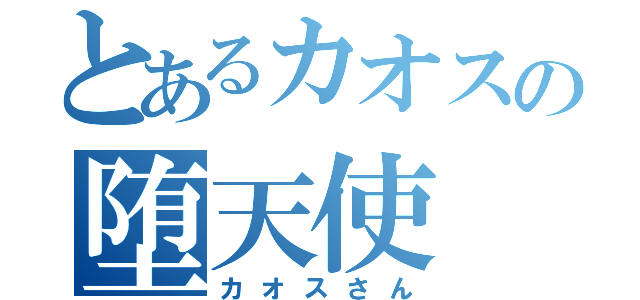 とあるカオスの
堕天使
カオスさん